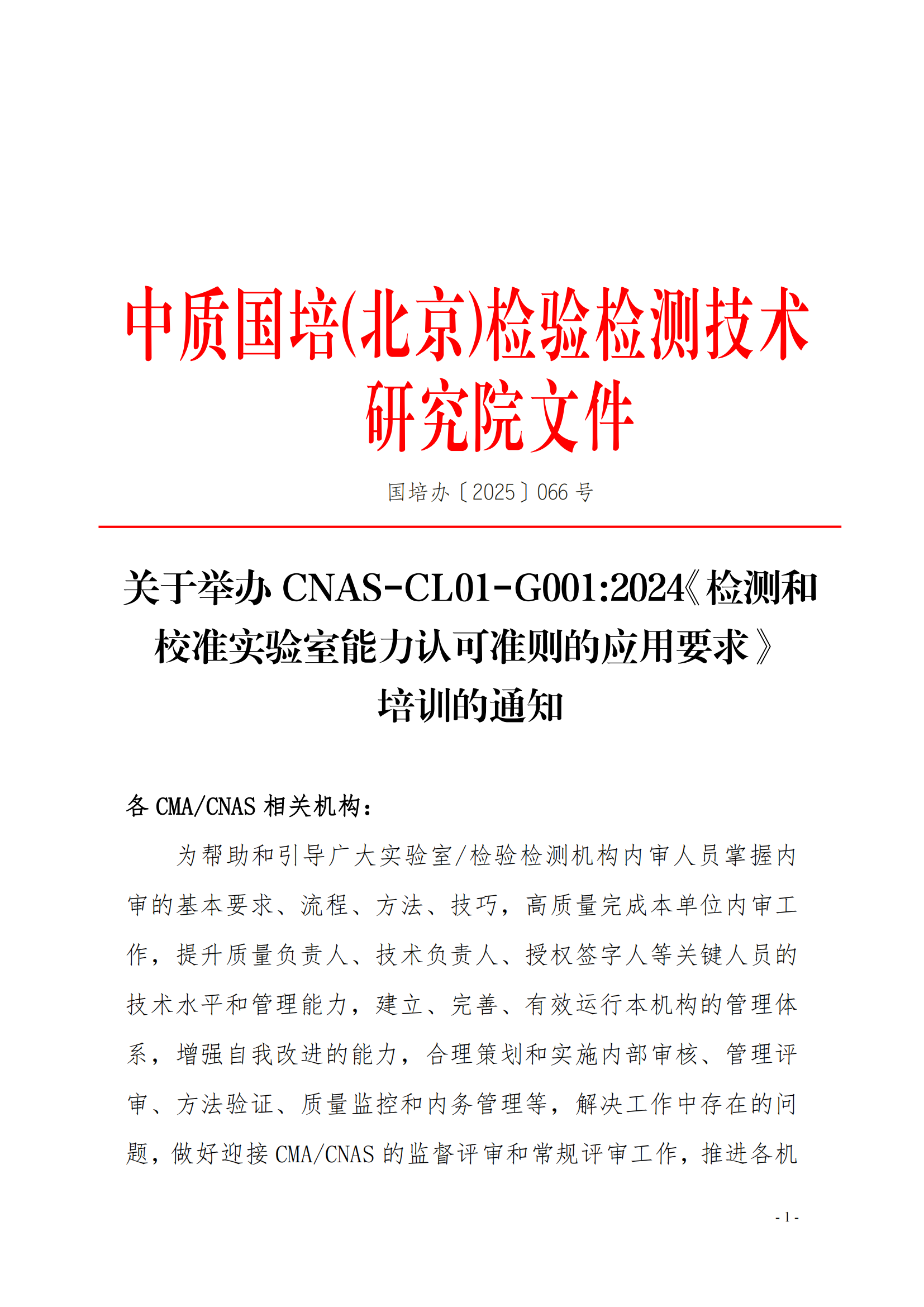 中质国培(北京)检验检测技术研究院文件

国培办〔2025〕066 号

关于举办 CNAS-CL01-G001:2024《检测和校准实验室能力认可准则的应用要求》培训的通知

各 CMA/CNAS 相关机构：

为帮助和引导广大实验室/检验检测机构内审人员掌握内审的基本要求、流程、方法、技巧，高质量完成本单位内审工作，提升质量负责人、技术负责人、授权签字人等关键人员的技术水平和管理能力，建立、完善、有效运行本机构的管理体系，增强自我改进的能力，合理策划和实施内部审核、管理评审、方法验证、质量监控和内务管理等，解决工作中存在的问题，做好迎接 CMA/CNAS 的监督评审和常规评审工作，推进各机

- 1 -